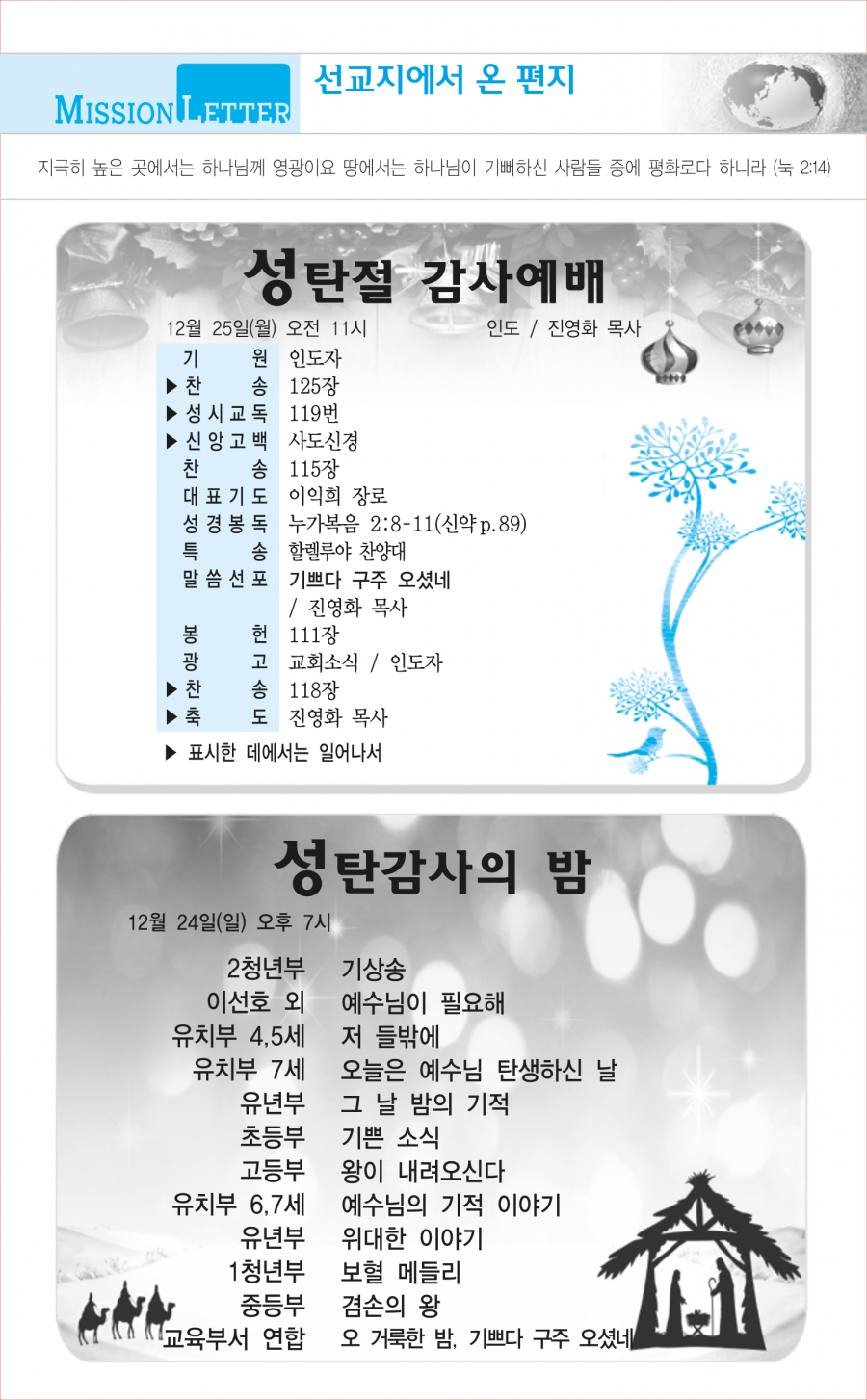 MISSION LETTER 선교지에서 온 편지

지극히 높은 곳에서는 하나님께 영광이요 땅에서는 하나님이 기뻐하신 사람들 중에 평화로다 하니라 (눅 2:14)

성탄절 감사예배

12월 25일(월) 오전 11시 인도 / 진영화 목사

기 원 인도자
▶ 찬 송 125장
▶ 성시교독 119번
▶ 신앙고백 사도신경
찬 송 115장
대표기도 이익희 장로
성경봉독 누가복음 2:8-11(신약 p.89)
특 송 할렐루야 찬양대
말씀선포 기쁘다 구주 오셨네 / 진영화 목사
봉 헌 111장
광 고 교회소식 / 인도자
▶ 찬 송 118장
▶ 축 도 진영화 목사

▶ 표시한 데에서는 일어나서

성탄감사의 밤

12월 24일(일) 오후 7시

2청년부 기상송
이선호 외 예수님이 필요해
유치부 4,5세 저 들밖에
유치부 7세 오늘은 예수님 탄생하신 날
유년부 그 날 밤의 기적
초등부 기쁜 소식
고등부 왕이 내려오신다
유치부 6,7세 예수님의 기적 이야기
유년부 위대한 이야기
1청년부 보혈 메들리
중등부 겸손의 왕
교육부서 연합 오 거룩한 밤, 기쁘다 구주 오셨네